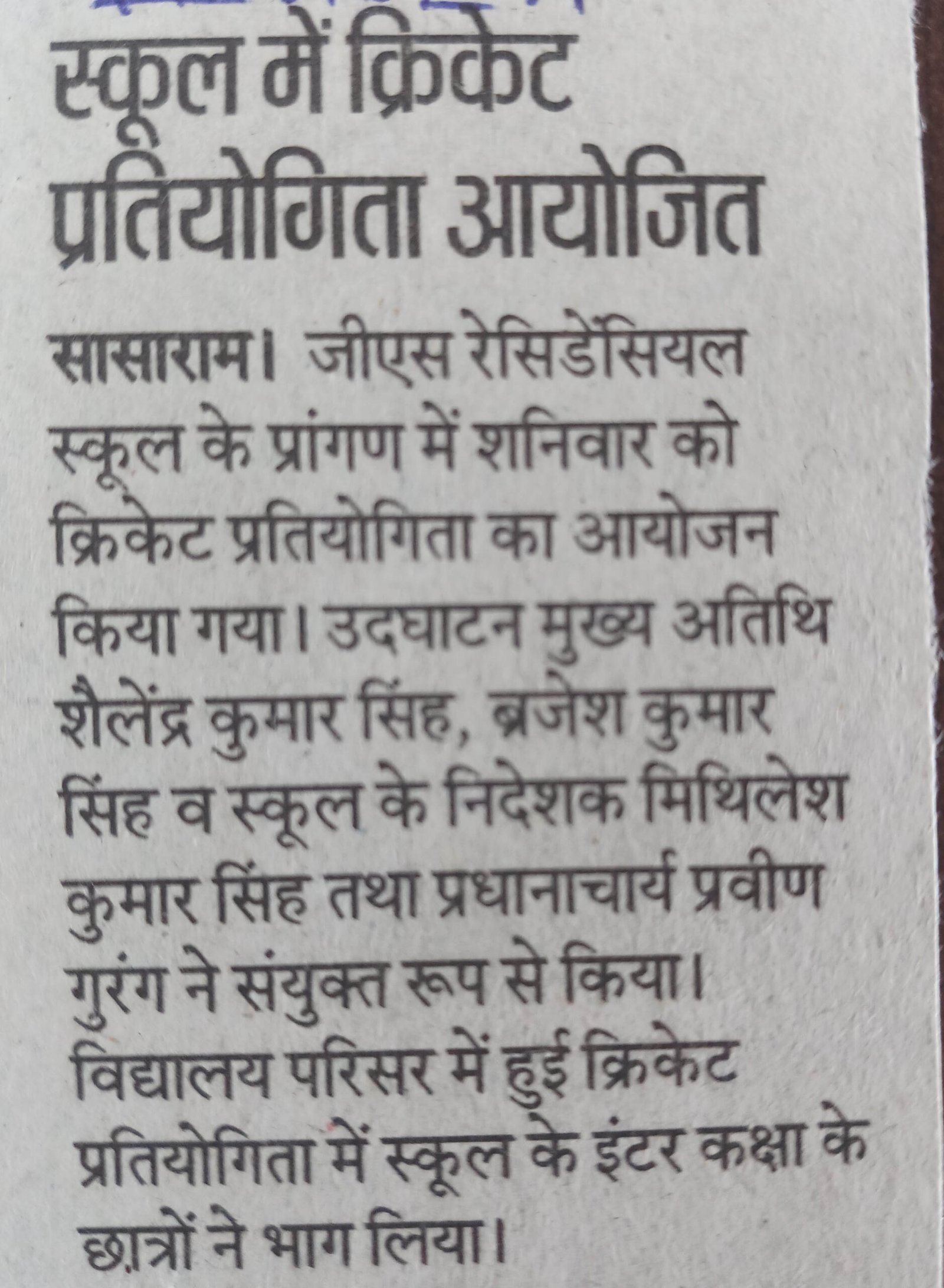 स्कूल में क्रिकेट प्रतियोगिता आयोजित

सासाराम। जीएस रेसिडेंसियल स्कूल के प्रांगण में शनिवार को क्रिकेट प्रतियोगिता का आयोजन किया गया। उदघाटन मुख्य अतिथि शैलेंद्र कुमार सिंह, ब्रजेश कुमार सिंह व स्कूल के निदेशक मिथिलेश कुमार सिंह तथा प्रधानाचार्य प्रवीण गुरंग ने संयुक्त रूप से किया। विद्यालय परिसर में हुई क्रिकेट प्रतियोगिता में स्कूल के इंटर कक्षा के छात्रों ने भाग लिया।